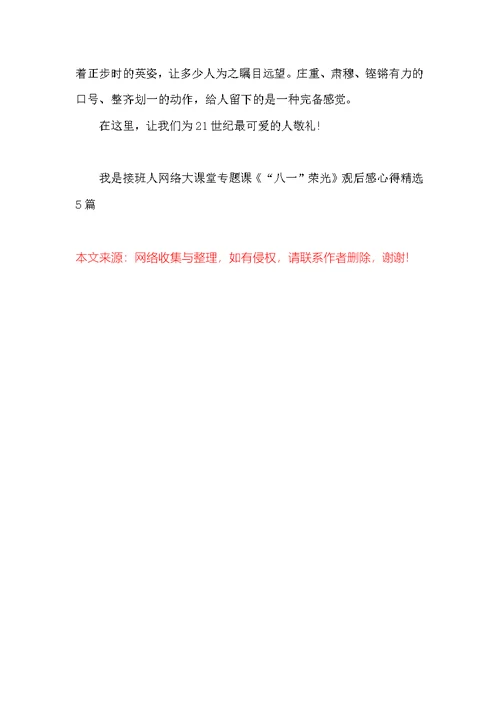 着正步时的英姿，让多少人为之瞩目远望。庄重、肃穆、铿锵有力的口号、整齐划一的动作，给人留下的是一种完备感觉。

在这里，让我们为21世纪最可爱的人敬礼!

我是接班人网络大课堂专题课《“八一”荣光》观后感心得精选5篇

本文来源：网络收集与整理，如有侵权，请联系作者删除，谢谢!